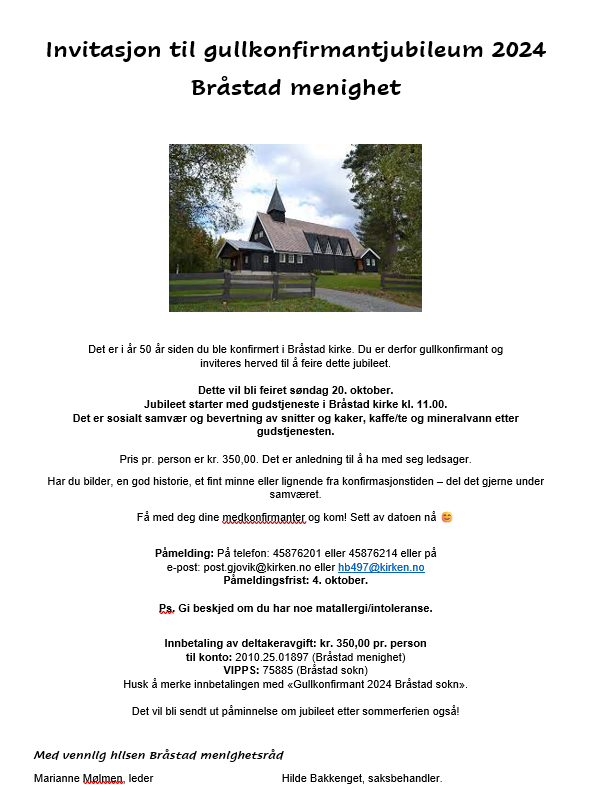 Invitasjon til gullkonfirmantjubileum 2024
Bråstad menighet

Det er i år 50 år siden du ble konfirmert i Bråstad kirke. Du er derfor gullkonfirmant og inviteres herved til å feire dette jubileet.

Dette vil bli feiret søndag 20. oktober.
Jubileet starter med gudstjeneste i Bråstad kirke kl. 11.00.
Det er sosialt samvær og bevertning av snitter og kaker, kaffe/te og mineralvann etter gudstjenesten.

Pris pr. person er kr. 350,00. Det er anledning til å ha med seg ledsager.

Har du bilder, en god historie, et fint minne eller lignende fra konfirmasjonstiden – del det gjerne under samværet.

Få med deg dine medkonfirmanter og kom! Sett av datoen nå 😊

Påmelding: På telefon: 45876201 eller 45876214 eller på e-post: post.gjovik@kirken.no eller hb497@kirken.no
Påmeldingsfrist: 4. oktober.

Ps. Gi beskjed om du har noe matallergi/intoleranse.

Innbetaling av deltakeravgift: kr. 350,00 pr. person
til konto: 2010.25.01897 (Bråstad menighet)
VIPPS: 75885 (Bråstad sokn)
Husk å merke innbetalingen med «Gullkonfirmant 2024 Bråstad sokn».

Det vil bli sendt ut påminnelse om jubileet etter sommerferien også!

Med vennlig hilsen Bråstad menighetsråd

Marianne Mølmen, leder

Hilde Bakkenget, saksbehandler.